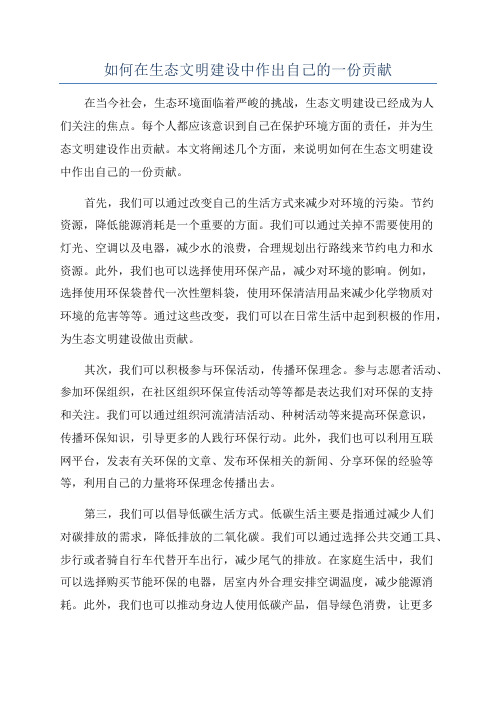 如何在生态文明建设中作出自己的一份贡献

在当今社会，生态环境面临着严峻的挑战，生态文明建设已经成为人们关注的焦点。每个人都应该意识到自己在保护环境方面的责任，并为生态文明建设作出贡献。本文将阐述几个方面，来说明如何在生态文明建设中作出自己的一份贡献。

首先，我们可以通过改变自己的生活方式来减少对环境的污染。节约资源，降低能源消耗是一个重要的方面。我们可以通过关掉不需要使用的灯光、空调以及电器，减少水的浪费，合理规划出行路线来节约电力和水资源。此外，我们也可以选择使用环保产品，减少对环境的影响。例如，选择使用环保袋替代一次性塑料袋，使用环保清洁用品来减少化学物质对环境的危害等等。通过这些改变，我们可以在日常生活中起到积极的作用，为生态文明建设做出贡献。

其次，我们可以积极参与环保活动，传播环保理念。参与志愿者活动、参加环保组织，在社区组织环保宣传活动等等都是表达我们对环保的支持和关注。我们可以通过组织河流清洁活动、种树活动等来提高环保意识，传播环保知识，引导更多的人践行环保行动。此外，我们也可以利用互联网平台，发表有关环保的文章、发布环保相关的新闻、分享环保的经验等等，利用自己的力量将环保理念传播出去。

第三，我们可以倡导低碳生活方式。低碳生活主要是指通过减少人们对碳排放的需求，降低排放的二氧化碳。我们可以通过选择公共交通工具、步行或者骑自行车代替开车出行，减少尾气的排放。在家庭生活中，我们可以选择购买节能环保的电器，居室内外合理安排空调温度，减少能源消耗。此外，我们也可以推动身边人使用低碳产品，倡导绿色消费，让更多